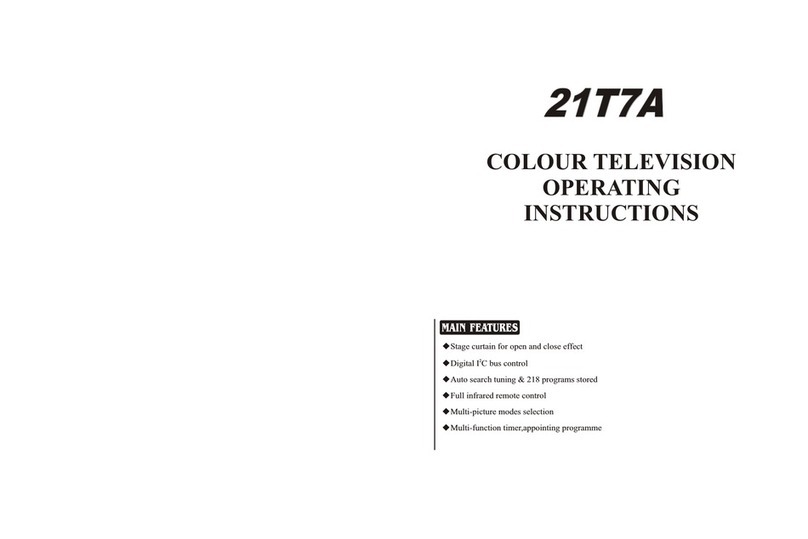 21T7A

COLOUR TELEVISION
OPERATING
INSTRUCTIONS

MAIN FEATURES

◆Stage curtain for open and close effect
◆Digital $I^2C$ bus control
◆Auto search tuning & 218 programs stored
◆Full infrared remote control
◆Multi-picture modes selection
◆Multi-function timer,appointing programme